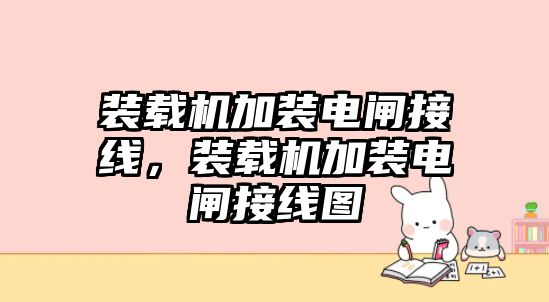 装载机加装电闸接线，装载机加装电闸接线图